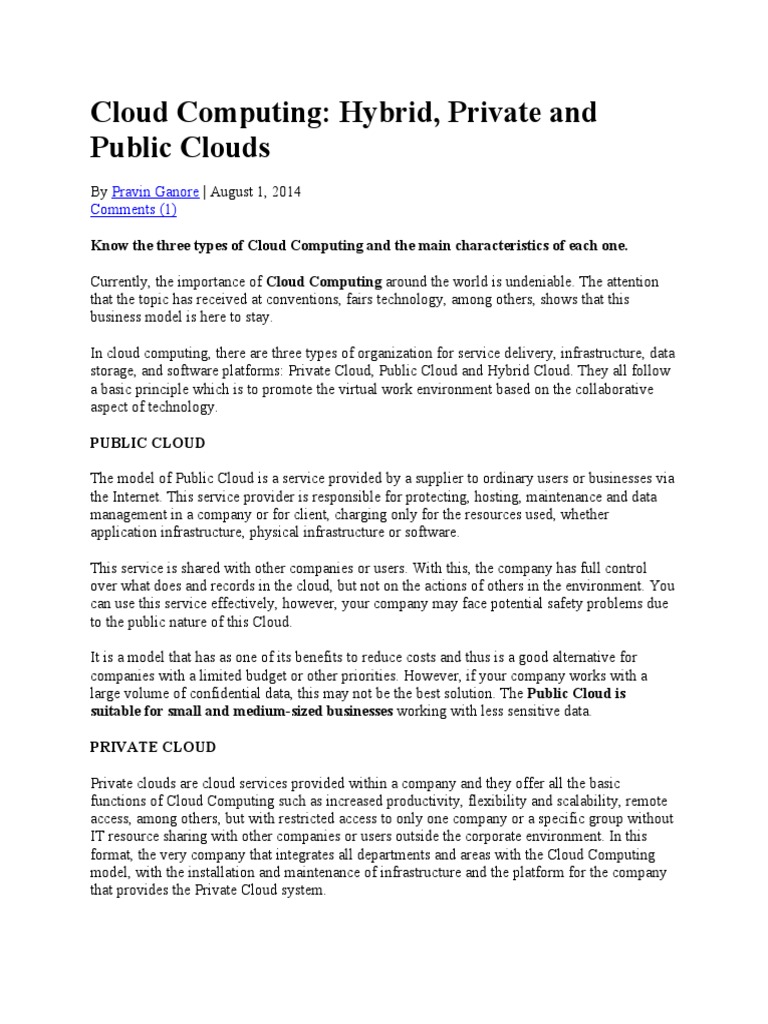 Cloud Computing: Hybrid, Private and Public Clouds

By Pravin Ganore | August 1, 2014
Comments (1)

Know the three types of Cloud Computing and the main characteristics of each one.

Currently, the importance of Cloud Computing around the world is undeniable. The attention that the topic has received at conventions, fairs technology, among others, shows that this business model is here to stay.

In cloud computing, there are three types of organization for service delivery, infrastructure, data storage, and software platforms: Private Cloud, Public Cloud and Hybrid Cloud. They all follow a basic principle which is to promote the virtual work environment based on the collaborative aspect of technology.

PUBLIC CLOUD

The model of Public Cloud is a service provided by a supplier to ordinary users or businesses via the Internet. This service provider is responsible for protecting, hosting, maintenance and data management in a company or for client, charging only for the resources used, whether application infrastructure, physical infrastructure or software.

This service is shared with other companies or users. With this, the company has full control over what does and records in the cloud, but not on the actions of others in the environment. You can use this service effectively, however, your company may face potential safety problems due to the public nature of this Cloud.

It is a model that has as one of its benefits to reduce costs and thus is a good alternative for companies with a limited budget or other priorities. However, if your company works with a large volume of confidential data, this may not be the best solution. The Public Cloud is suitable for small and medium-sized businesses working with less sensitive data.

PRIVATE CLOUD

Private clouds are cloud services provided within a company and they offer all the basic functions of Cloud Computing such as increased productivity, flexibility and scalability, remote access, among others, but with restricted access to only one company or a specific group without IT resource sharing with other companies or users outside the corporate environment. In this format, the very company that integrates all departments and areas with the Cloud Computing model, with the installation and maintenance of infrastructure and the platform for the company that provides the Private Cloud system.